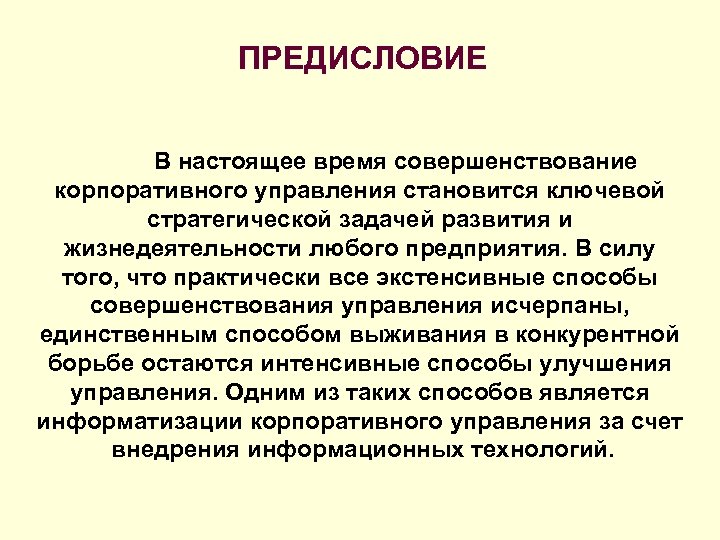 ПРЕДИСЛОВИЕ

В настоящее время совершенствование корпоративного управления становится ключевой стратегической задачей развития и жизнедеятельности любого предприятия. В силу того, что практически все экстенсивные способы совершенствования управления исчерпаны, единственным способом выживания в конкурентной борьбе остаются интенсивные способы улучшения управления. Одним из таких способов является информатизации корпоративного управления за счет внедрения информационных технологий.